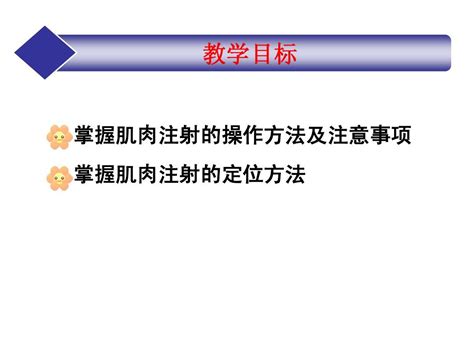 教学目标

掌握肌肉注射的操作方法及注意事项

掌握肌肉注射的定位方法